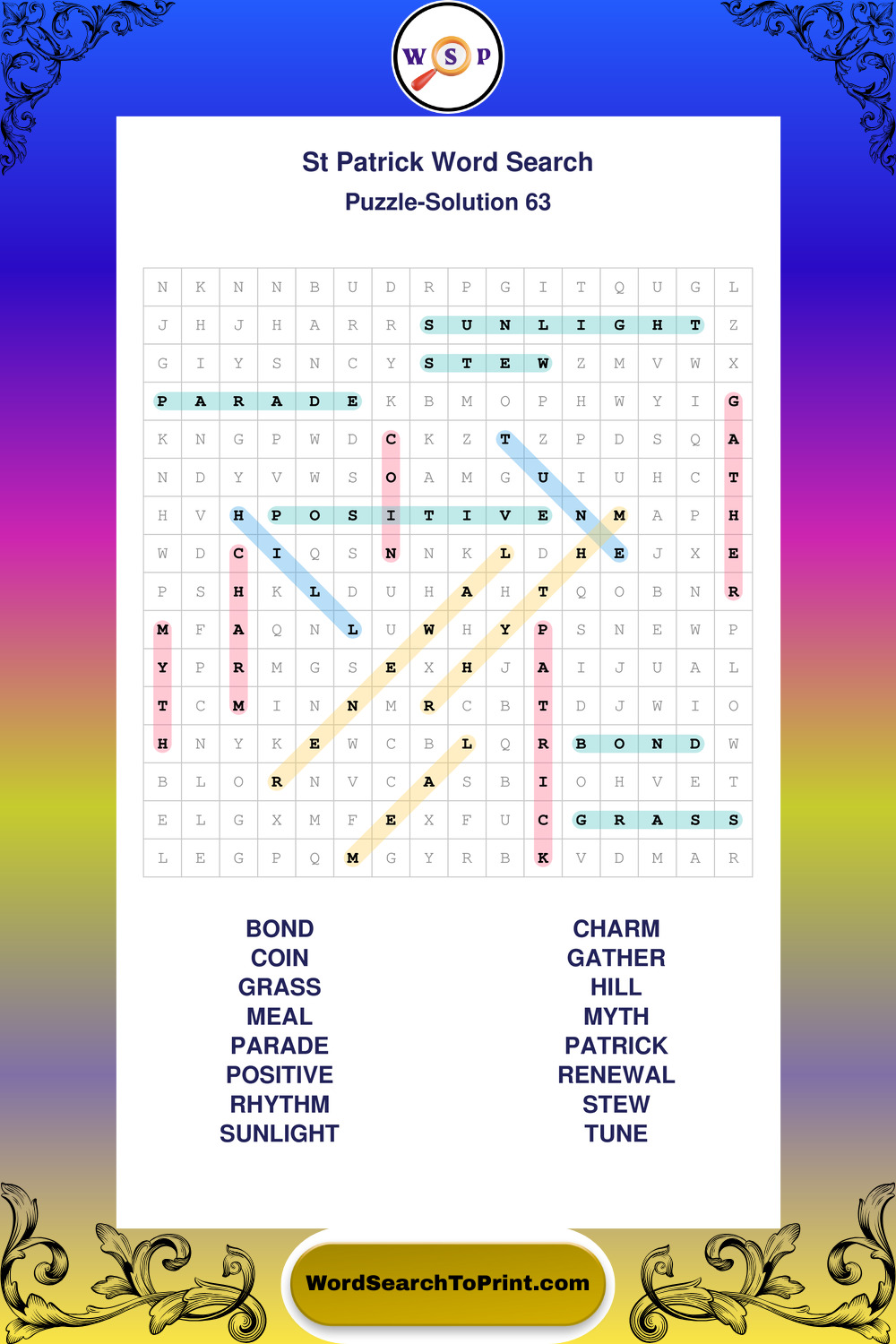 W S P

St Patrick Word Search
Puzzle-Solution 63

| N | K | N | N | B | U | D | R | P | G | I | T | Q | U | G | L |
|---|---|---|---|---|---|---|---|---|---|---|---|---|---|---|---|
| J | H | J | H | A | R | R | S | U | N | L | I | G | H | T | Z |
| G | I | Y | S | N | C | Y | S | T | E | W | Z | M | V | W | X |
| P | A | R | A | D | E | K | B | M | O | P | H | W | Y | I | G |
| K | N | G | P | W | D | C | K | Z | T | Z | P | D | S | Q | A |
| N | D | Y | V | W | S | O | A | M | G | U | I | U | H | C | T |
| H | V | H | P | O | S | I | T | I | V | E | N | M | A | P | H |
| W | D | C | I | Q | S | N | N | K | L | D | H | E | J | X | E |
| P | S | H | K | L | D | U | H | A | H | T | Q | O | B | N | R |
| M | F | A | Q | N | L | U | W | H | Y | P | S | N | E | W | P |
| Y | P | R | M | G | S | E | X | H | J | A | I | J | U | A | L |
| T | C | M | I | N | N | M | R | C | B | T | D | J | W | I | O |
| H | N | Y | K | E | W | C | B | L | Q | R | B | O | N | D | W |
| B | L | O | R | N | V | C | A | S | B | I | O | H | V | E | T |
| E | L | G | X | M | F | E | X | F | U | C | G | R | A | S | S |
| L | E | G | P | Q | M | G | Y | R | B | K | V | D | M | A | R |

BOND
COIN
GRASS
MEAL
PARADE
POSITIVE
RHYTHM
SUNLIGHT

CHARM
GATHER
HILL
MYTH
PATRICK
RENEWAL
STEW
TUNE

WordSearchToPrint.com